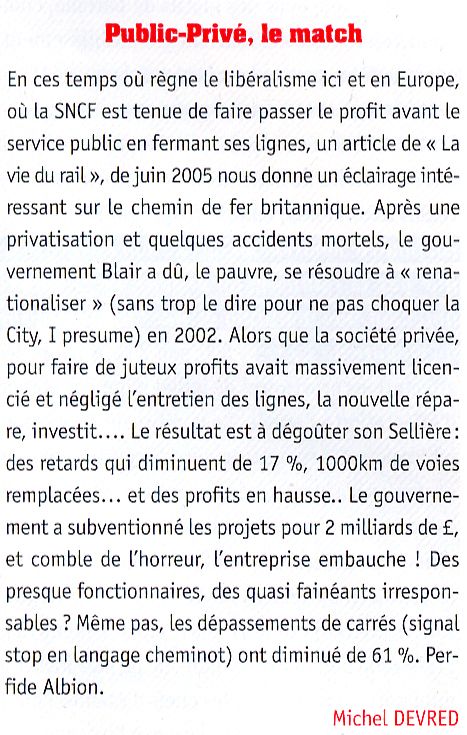 Public-Privé, le match

En ces temps où règne le libéralisme ici et en Europe, où la SNCF est tenue de faire passer le profit avant le service public en fermant ses lignes, un article de « La vie du rail », de juin 2005 nous donne un éclairage intéressant sur le chemin de fer britannique. Après une privatisation et quelques accidents mortels, le gouvernement Blair a dû, le pauvre, se résoudre à « renationaliser » (sans trop le dire pour ne pas choquer la City, I presume) en 2002. Alors que la société privée, pour faire de juteux profits avait massivement licencié et négligé l'entretien des lignes, la nouvelle répare, investit.... Le résultat est à dégoûter son Sellière : des retards qui diminuent de 17 %, 1000km de voies remplacées... et des profits en hausse.. Le gouvernement a subventionné les projets pour 2 milliards de £, et comble de l'horreur, l'entreprise embauche ! Des presque fonctionnaires, des quasi fainéants irresponsables ? Même pas, les dépassements de carrés (signal stop en langage cheminot) ont diminué de 61 %. Perfide Albion.

Michel DEVRED